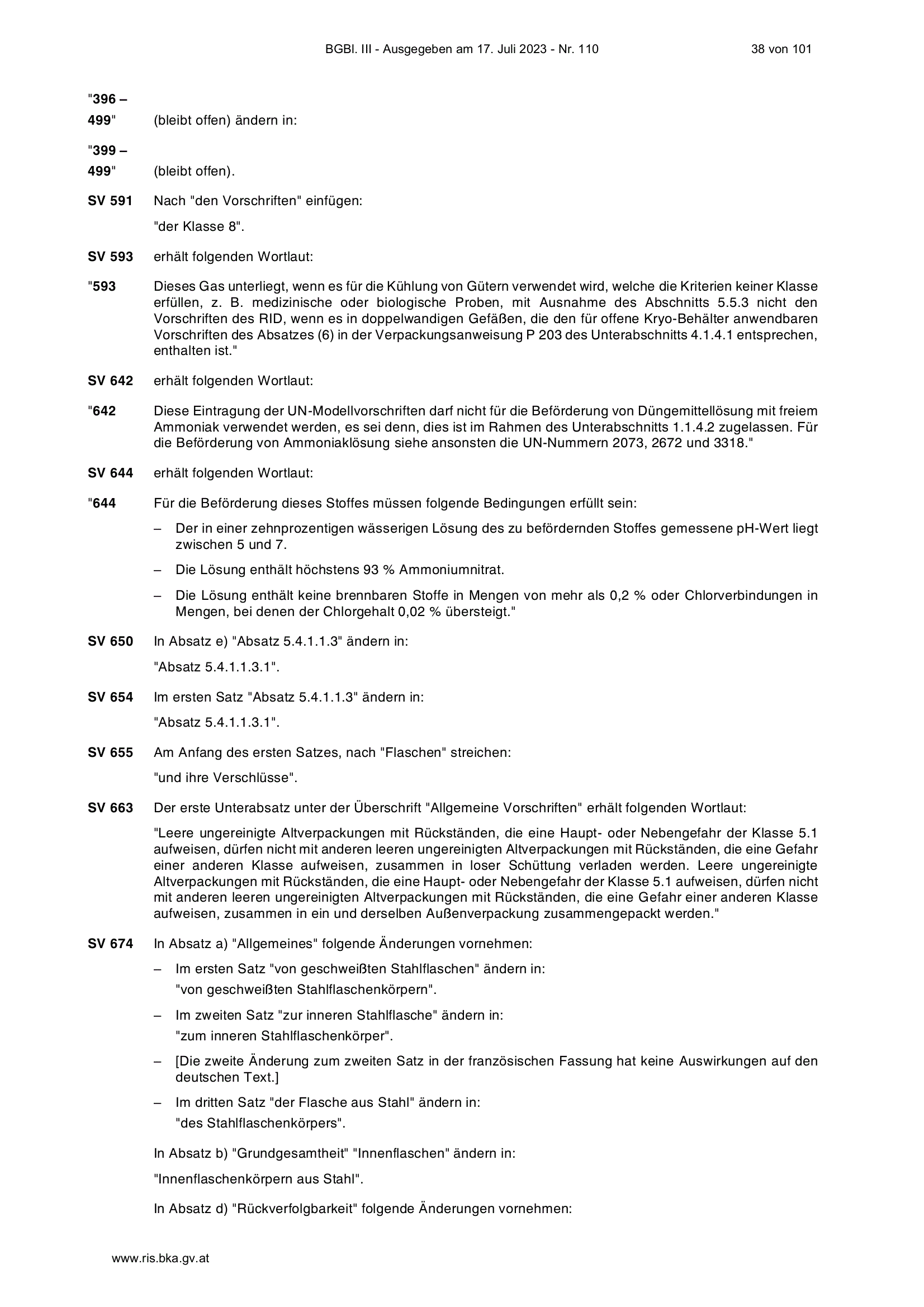 BGBl. III - Ausgegeben am 17. Juli 2023 - Nr. 110 38 von 101

"396 – 499" (bleibt offen) ändern in:

"399 – 499" (bleibt offen).

SV 591 Nach "den Vorschriften" einfügen:

"der Klasse 8".

SV 593 erhält folgenden Wortlaut:

"593 Dieses Gas unterliegt, wenn es für die Kühlung von Gütern verwendet wird, welche die Kriterien keiner Klasse erfüllen, z. B. medizinische oder biologische Proben, mit Ausnahme des Abschnitts 5.5.3 nicht den Vorschriften des RID, wenn es in doppelwandigen Gefäßen, die den für offene Kryo-Behälter anwendbaren Vorschriften des Absatzes (6) in der Verpackungsanweisung P 203 des Unterabschnitts 4.1.4.1 entsprechen, enthalten ist."

SV 642 erhält folgenden Wortlaut:

"642 Diese Eintragung der UN-Modellvorschriften darf nicht für die Beförderung von Düngemittellösung mit freiem Ammoniak verwendet werden, es sei denn, dies ist im Rahmen des Unterabschnitts 1.1.4.2 zugelassen. Für die Beförderung von Ammoniaklösung siehe ansonsten die UN-Nummern 2073, 2672 und 3318."

SV 644 erhält folgenden Wortlaut:

"644 Für die Beförderung dieses Stoffes müssen folgende Bedingungen erfüllt sein:

– Der in einer zehnprozentigen wässerigen Lösung des zu befördernden Stoffes gemessene pH-Wert liegt zwischen 5 und 7.

– Die Lösung enthält höchstens 93 % Ammoniumnitrat.

– Die Lösung enthält keine brennbaren Stoffe in Mengen von mehr als 0,2 % oder Chlorverbindungen in Mengen, bei denen der Chlorgehalt 0,02 % übersteigt."

SV 650 In Absatz e) "Absatz 5.4.1.1.3" ändern in:

"Absatz 5.4.1.1.3.1".

SV 654 Im ersten Satz "Absatz 5.4.1.1.3" ändern in:

"Absatz 5.4.1.1.3.1".

SV 655 Am Anfang des ersten Satzes, nach "Flaschen" streichen:

"und ihre Verschlüsse".

SV 663 Der erste Unterabsatz unter der Überschrift "Allgemeine Vorschriften" erhält folgenden Wortlaut:

"Leere ungereinigte Altverpackungen mit Rückständen, die eine Haupt- oder Nebengefahr der Klasse 5.1 aufweisen, dürfen nicht mit anderen leeren ungereinigten Altverpackungen mit Rückständen, die eine Gefahr einer anderen Klasse aufweisen, zusammen in loser Schüttung verladen werden. Leere ungereinigte Altverpackungen mit Rückständen, die eine Haupt- oder Nebengefahr der Klasse 5.1 aufweisen, dürfen nicht mit anderen leeren ungereinigten Altverpackungen mit Rückständen, die eine Gefahr einer anderen Klasse aufweisen, zusammen in ein und derselben Außenverpackung zusammengepackt werden."

SV 674 In Absatz a) "Allgemeines" folgende Änderungen vornehmen:

– Im ersten Satz "von geschweißten Stahlflaschen" ändern in:
"von geschweißten Stahlflaschenkörpern".

– Im zweiten Satz "zur inneren Stahlflasche" ändern in:
"zum inneren Stahlflaschenkörper".

– [Die zweite Änderung zum zweiten Satz in der französischen Fassung hat keine Auswirkungen auf den deutschen Text.]

– Im dritten Satz "der Flasche aus Stahl" ändern in:
"des Stahlflaschenkörpers".

In Absatz b) "Grundgesamtheit" "Innenflaschen" ändern in:

"Innenflaschenkörpern aus Stahl".

In Absatz d) "Rückverfolgbarkeit" folgende Änderungen vornehmen:

www.ris.bka.gv.at